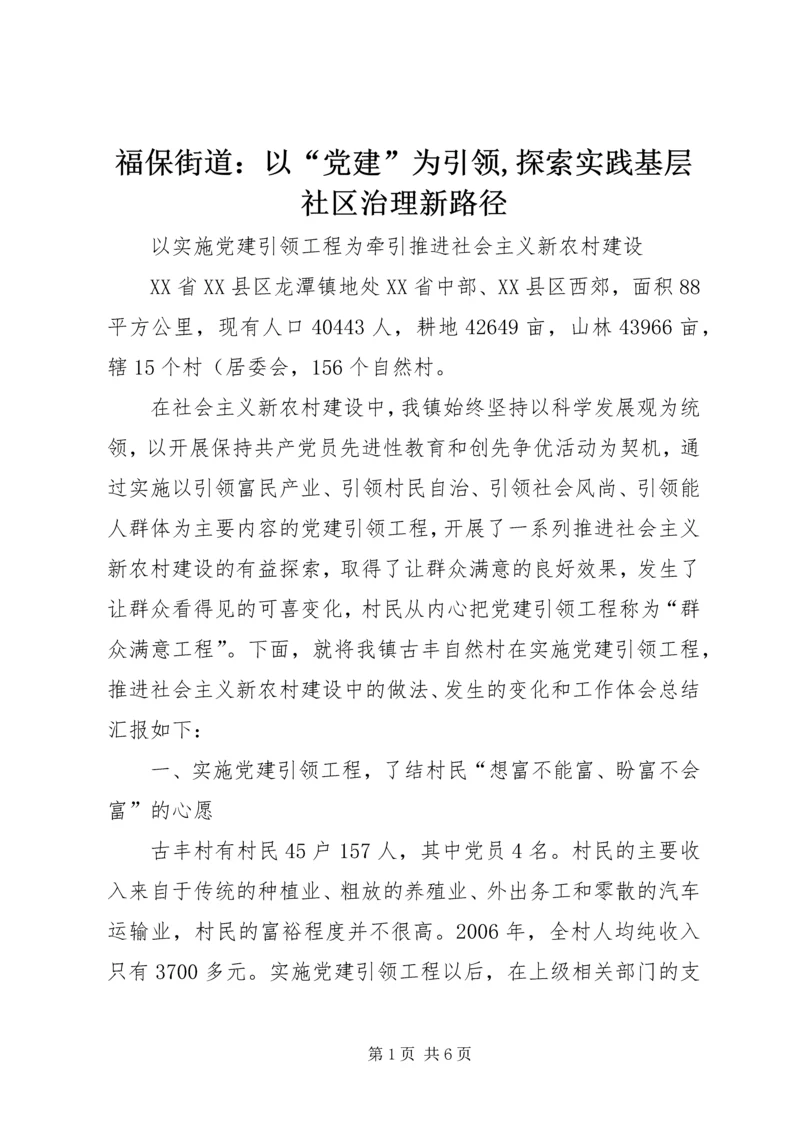 福保街道：以“党建”为引领,探索实践基层社区治理新路径

以实施党建引领工程为牵引推进社会主义新农村建设

XX省XX县区龙潭镇地处XX省中部、XX县区西郊，面积88平方公里，现有人口40443人，耕地42649亩，山林43966亩，辖15个村（居委会，156个自然村。

在社会主义新农村建设中，我镇始终坚持以科学发展观为统领，以开展保持共产党员先进性教育和创先争优活动为契机，通过实施以引领富民产业、引领村民自治、引领社会风尚、引领能人群体为主要内容的党建引领工程，开展了一系列推进社会主义新农村建设的有益探索，取得了让群众满意的良好效果，发生了让群众看得见的可喜变化，村民从内心把党建引领工程称为“群众满意工程”。下面，就将我镇古丰自然村在实施党建引领工程，推进社会主义新农村建设中的做法、发生的变化和工作体会总结汇报如下：

一、实施党建引领工程，了结村民“想富不能富、盼富不会富”的心愿

古丰村有村民45户157人，其中党员4名。村民的主要收入来自于传统的种植业、粗放的养殖业、外出务工和零散的汽车运输业，村民的富裕程度并不很高。2006年，全村人均纯收入只有3700多元。实施党建引领工程以后，在上级相关部门的支

第1页 共6页